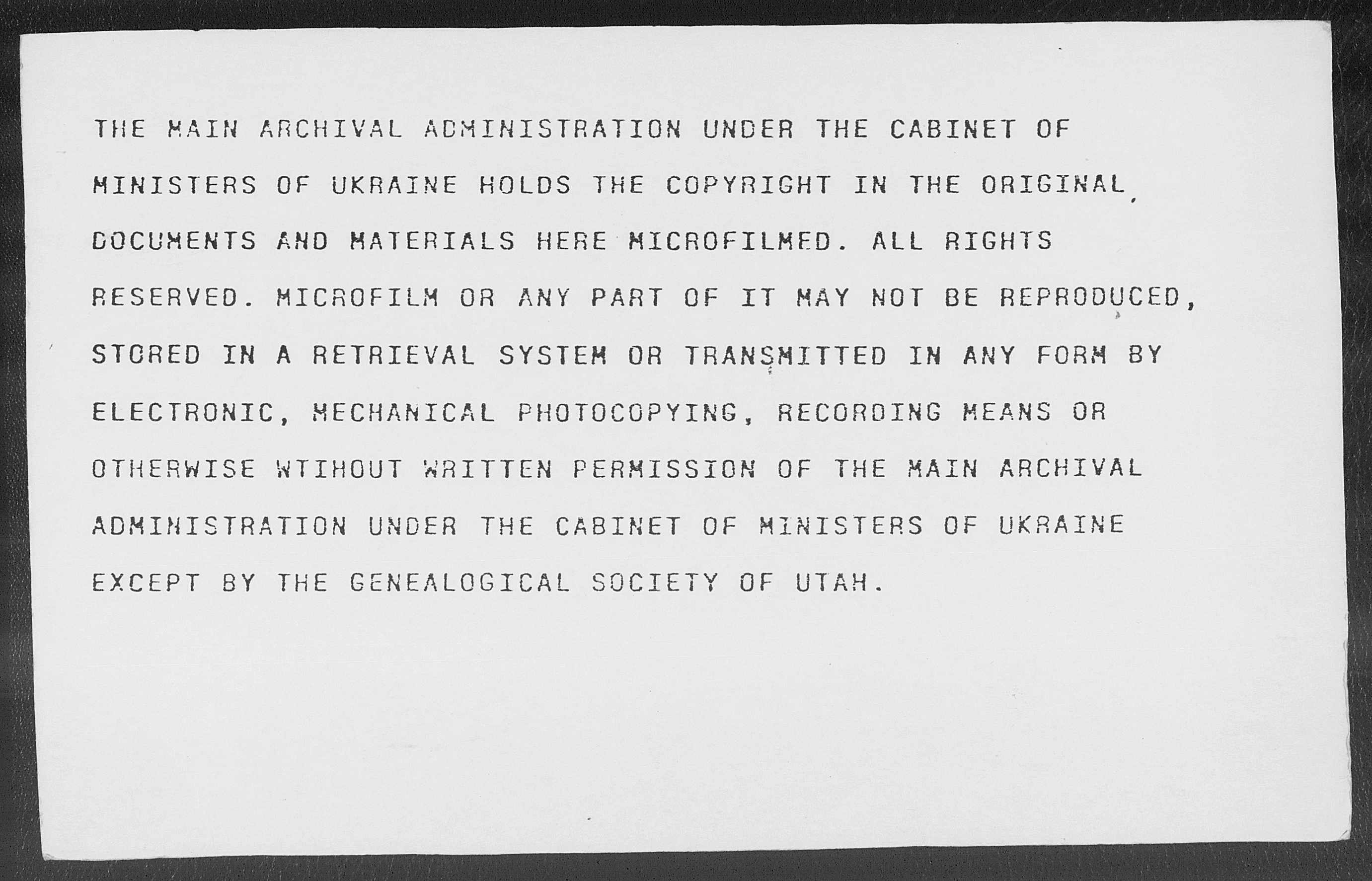 THE MAIN ARCHIVAL ADMINISTRATION UNDER THE CABINET OF MINISTERS OF UKRAINE HOLDS THE COPYRIGHT IN THE ORIGINAL DOCUMENTS AND MATERIALS HERE MICROFILMED. ALL RIGHTS RESERVED. MICROFILM OR ANY PART OF IT MAY NOT BE REPRODUCED, STORED IN A RETRIEVAL SYSTEM OR TRANSMITTED IN ANY FORM BY ELECTRONIC, MECHANICAL PHOTOCOPYING, RECORDING MEANS OR OTHERWISE WTIHOUT WRITTEN PERMISSION OF THE MAIN ARCHIVAL ADMINISTRATION UNDER THE CABINET OF MINISTERS OF UKRAINE EXCEPT BY THE GENEALOGICAL SOCIETY OF UTAH.